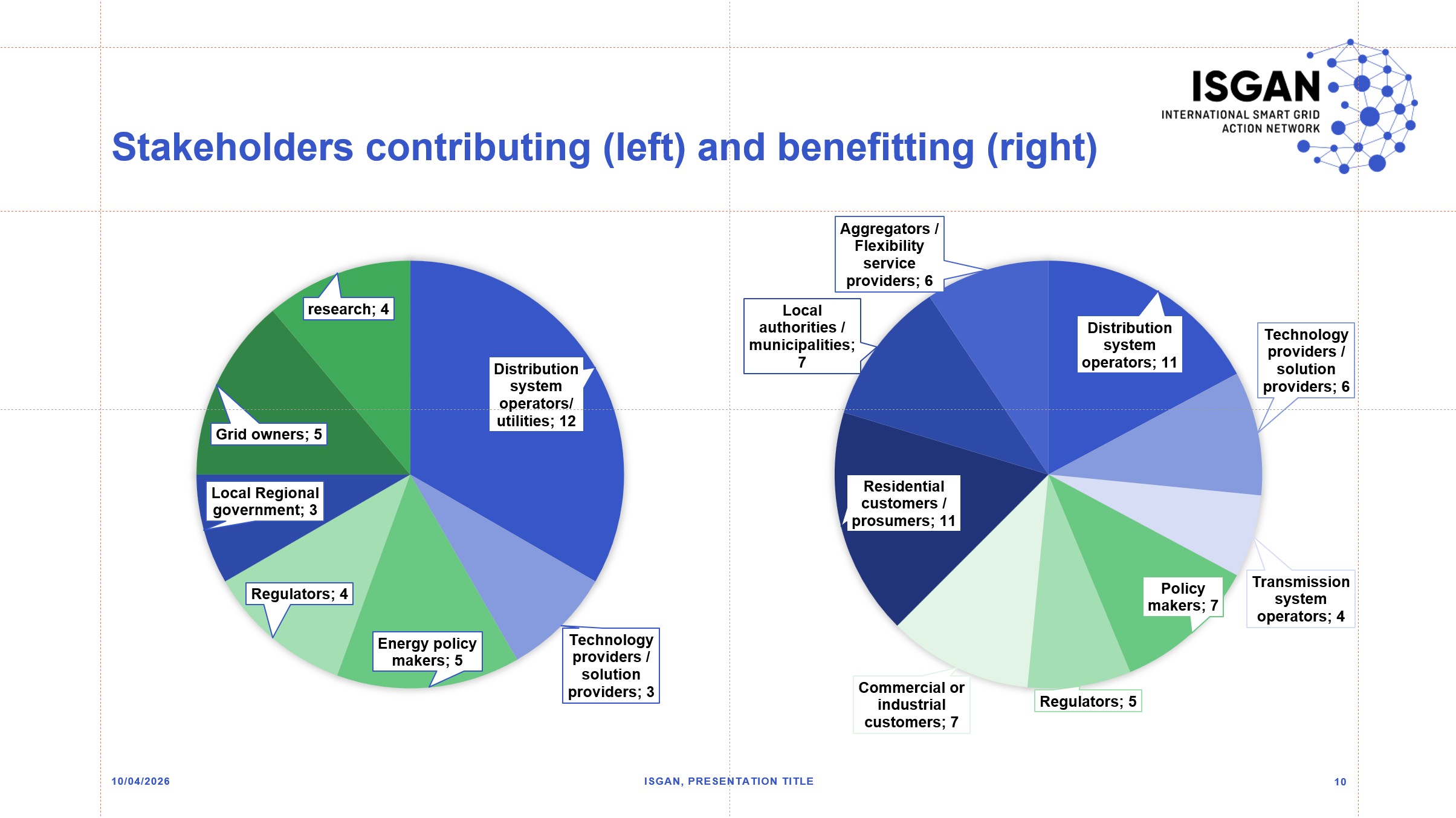 ISGAN
INTERNATIONAL SMART GRID
ACTION NETWORK

Stakeholders contributing (left) and benefitting (right)

research; 4

Distribution system operators/ utilities; 12

Grid owners; 5

Local Regional government; 3

Regulators; 4

Energy policy makers; 5

Technology providers / solution providers; 3

Aggregators / Flexibility service providers; 6

Local authorities / municipalities; 7

Distribution system operators; 11

Technology providers / solution providers; 6

Residential customers / prosumers; 11

Policy makers; 7

Transmission system operators; 4

Commercial or industrial customers; 7

Regulators; 5

10/04/2026

ISGAN, PRESENTATION TITLE

10